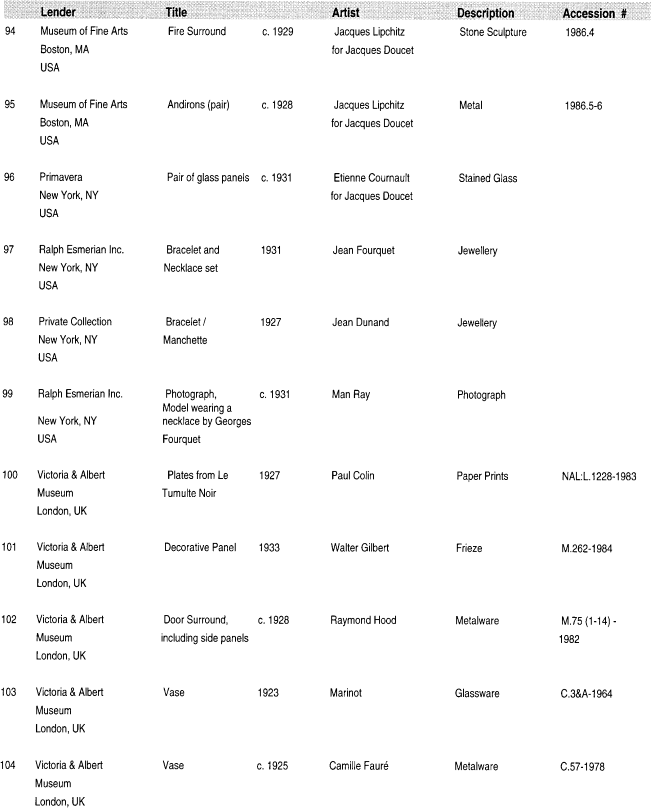 |  | Lender | Title |  | Artist | Description | Accession # |
|---|---|---|---|---|---|---|
| 94 | Museum of Fine Arts Boston, MA USA | Fire Surround | c. 1929 | Jacques Lipchitz for Jacques Doucet | Stone Sculpture | 1986.4 |
| 95 | Museum of Fine Arts Boston, MA USA | Andirons (pair) | c. 1928 | Jacques Lipchitz for Jacques Doucet | Metal | 1986.5-6 |
| 96 | Primavera New York, NY USA | Pair of glass panels | c. 1931 | Etienne Cournault for Jacques Doucet | Stained Glass |  |
| 97 | Ralph Esmerian Inc. New York, NY USA | Bracelet and Necklace set | 1931 | Jean Fourquet | Jewellery |  |
| 98 | Private Collection New York, NY USA | Bracelet / Manchette | 1927 | Jean Dunand | Jewellery |  |
| 99 | Ralph Esmerian Inc. New York, NY USA | Photograph, Model wearing a necklace by Georges Fourquet | c. 1931 | Man Ray | Photograph |  |
| 100 | Victoria & Albert Museum London, UK | Plates from Le Tumulte Noir | 1927 | Paul Colin | Paper Prints | NAL:L.1228-1983 |
| 101 | Victoria & Albert Museum London, UK | Decorative Panel | 1933 | Walter Gilbert | Frieze | M.262-1984 |
| 102 | Victoria & Albert Museum London, UK | Door Surround, including side panels | c. 1928 | Raymond Hood | Metalware | M.75 (1-14) - 1982 |
| 103 | Victoria & Albert Museum London, UK | Vase | 1923 | Marinot | Glassware | C.3&A-1964 |
| 104 | Victoria & Albert Museum London, UK | Vase | c. 1925 | Camille Fauré | Metalware | C.57-1978 |